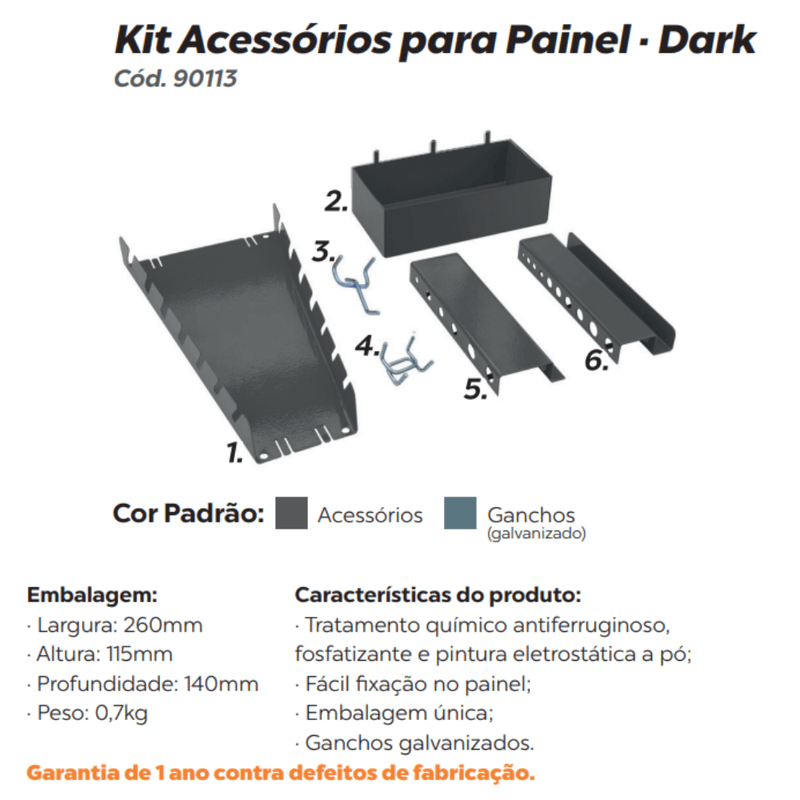 Kit Acessórios para Painel · Dark
Cód. 90113

2.
3.
4.
5.
6.
1.

Cor Padrão: Acessórios Ganchos (galvanizado)

Embalagem:
· Largura: 260mm
· Altura: 115mm
· Profundidade: 140mm
· Peso: 0,7kg

Características do produto:
· Tratamento químico antiferruginoso, fosfatizante e pintura eletrostática a pó;
· Fácil fixação no painel;
· Embalagem única;
· Ganchos galvanizados.

Garantia de 1 ano contra defeitos de fabricação.